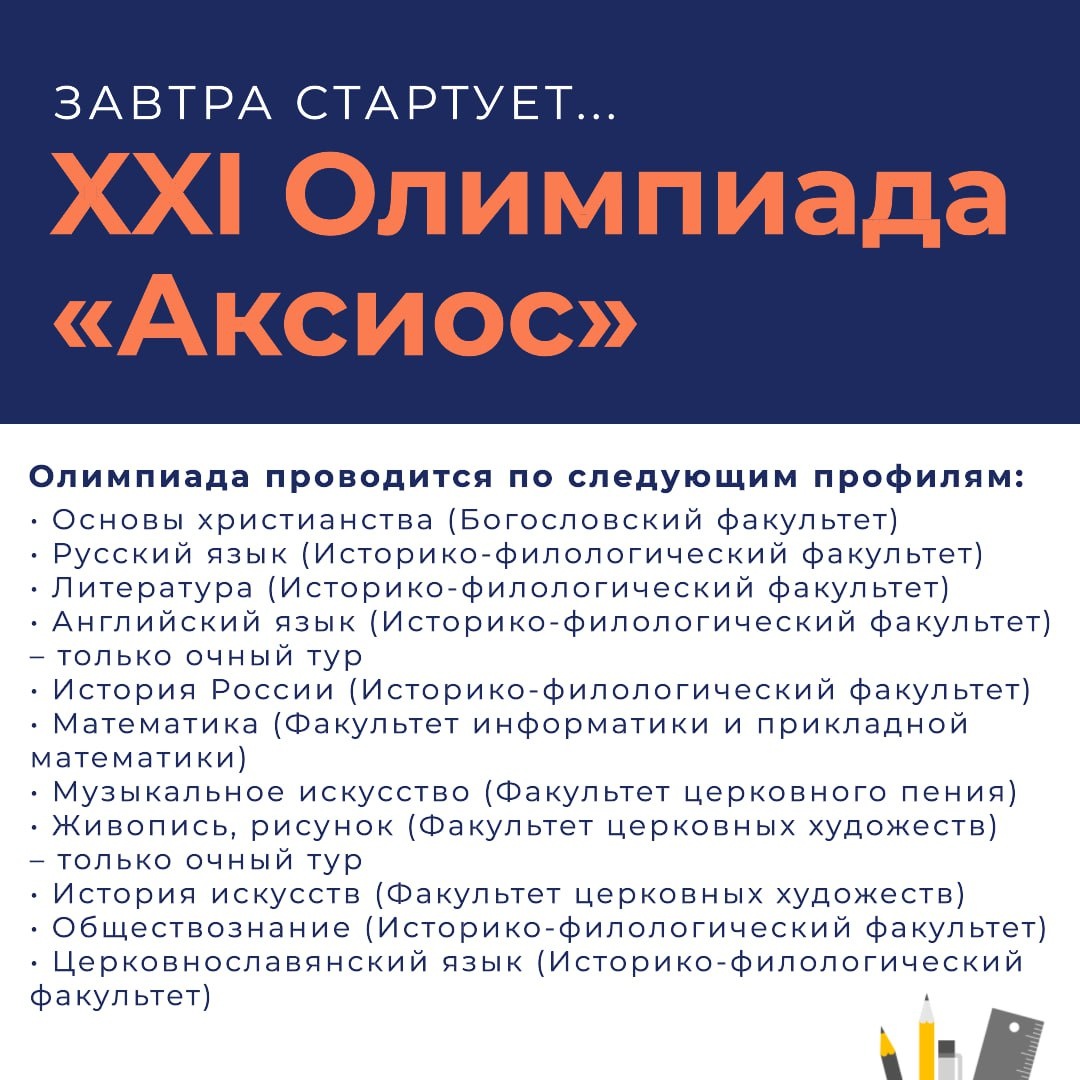 ЗАВТРА СТАРТУЕТ...
XXI Олимпиада «Аксиос»

Олимпиада проводится по следующим профилям:
• Основы христианства (Богословский факультет)
• Русский язык (Историко-филологический факультет)
• Литература (Историко-филологический факультет)
• Английский язык (Историко-филологический факультет) – только очный тур
• История России (Историко-филологический факультет)
• Математика (Факультет информатики и прикладной математики)
• Музыкальное искусство (Факультет церковного пения)
• Живопись, рисунок (Факультет церковных художеств) – только очный тур
• История искусств (Факультет церковных художеств)
• Обществознание (Историко-филологический факультет)
• Церковнославянский язык (Историко-филологический факультет)